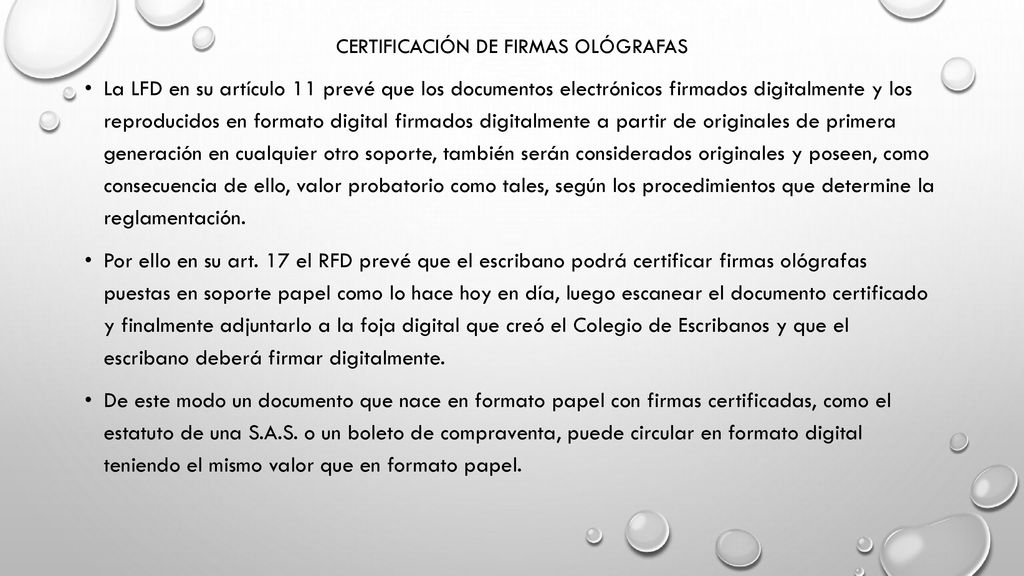 CERTIFICACIÓN DE FIRMAS OLÓGRAFAS

• La LFD en su artículo 11 prevé que los documentos electrónicos firmados digitalmente y los reproducidos en formato digital firmados digitalmente a partir de originales de primera generación en cualquier otro soporte, también serán considerados originales y poseen, como consecuencia de ello, valor probatorio como tales, según los procedimientos que determine la reglamentación.

• Por ello en su art. 17 el RFD prevé que el escribano podrá certificar firmas ológrafas puestas en soporte papel como lo hace hoy en día, luego escanear el documento certificado y finalmente adjuntarlo a la foja digital que creó el Colegio de Escribanos y que el escribano deberá firmar digitalmente.

• De este modo un documento que nace en formato papel con firmas certificadas, como el estatuto de una S.A.S. o un boleto de compraventa, puede circular en formato digital teniendo el mismo valor que en formato papel.